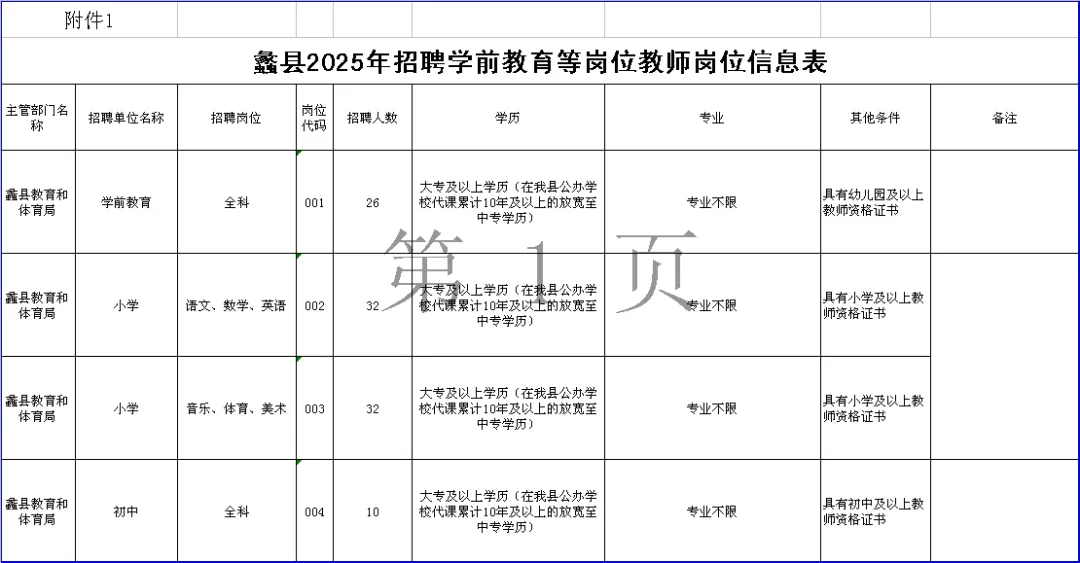 附件1

蠡县2025年招聘学前教育等岗位教师岗位信息表

| 主管部门名称 | 招聘单位名称 | 招聘岗位 | 岗位代码 | 招聘人数 | 学历 | 专业 | 其他条件 | 备注 |
|---|---|---|---|---|---|---|---|---|
| 蠡县教育和体育局 | 学前教育 | 全科 | 001 | 26 | 大专及以上学历（在我县公办学校代课累计10年及以上的放宽至中专学历） | 专业不限 | 具有幼儿园及以上教师资格证书 | |
| 蠡县教育和体育局 | 小学 | 语文、数学、英语 | 002 | 32 | 大专及以上学历（在我县公办学校代课累计10年及以上的放宽至中专学历） | 专业不限 | 具有小学及以上教师资格证书 | |
| 蠡县教育和体育局 | 小学 | 音乐、体育、美术 | 003 | 32 | 大专及以上学历（在我县公办学校代课累计10年及以上的放宽至中专学历） | 专业不限 | 具有小学及以上教师资格证书 | |
| 蠡县教育和体育局 | 初中 | 全科 | 004 | 10 | 大专及以上学历（在我县公办学校代课累计10年及以上的放宽至中专学历） | 专业不限 | 具有初中及以上教师资格证书 | |

第 1 页